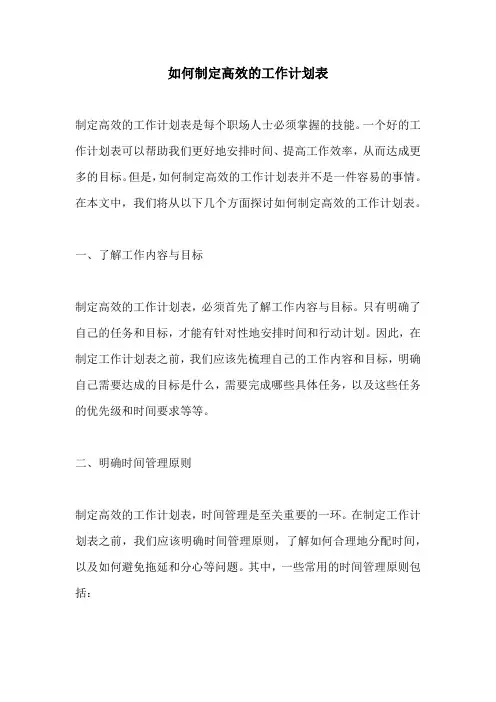 如何制定高效的工作计划表

制定高效的工作计划表是每个职场人士必须掌握的技能。一个好的工作计划表可以帮助我们更好地安排时间、提高工作效率，从而达成更多的目标。但是，如何制定高效的工作计划表并不是一件容易的事情。在本文中，我们将从以下几个方面探讨如何制定高效的工作计划表。

一、了解工作内容与目标

制定高效的工作计划表，必须首先了解工作内容与目标。只有明确了自己的任务和目标，才能有针对性地安排时间和行动计划。因此，在制定工作计划表之前，我们应该先梳理自己的工作内容和目标，明确自己需要达成的目标是什么，需要完成哪些具体任务，以及这些任务的优先级和时间要求等等。

二、明确时间管理原则

制定高效的工作计划表，时间管理是至关重要的一环。在制定工作计划表之前，我们应该明确时间管理原则，了解如何合理地分配时间，以及如何避免拖延和分心等问题。其中，一些常用的时间管理原则包括：